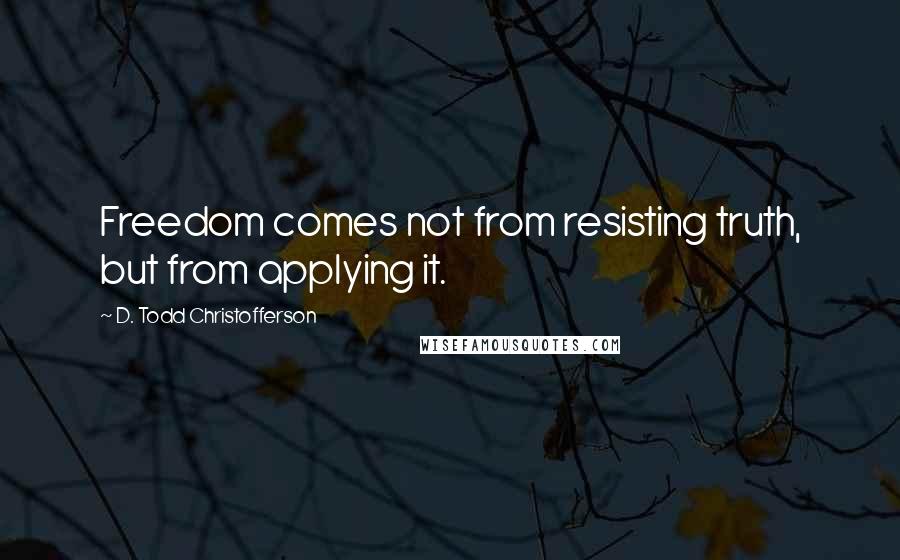 Freedom comes not from resisting truth, but from applying it.

~ D. Todd Christofferson

WISEFAMOUSQUOTES.COM